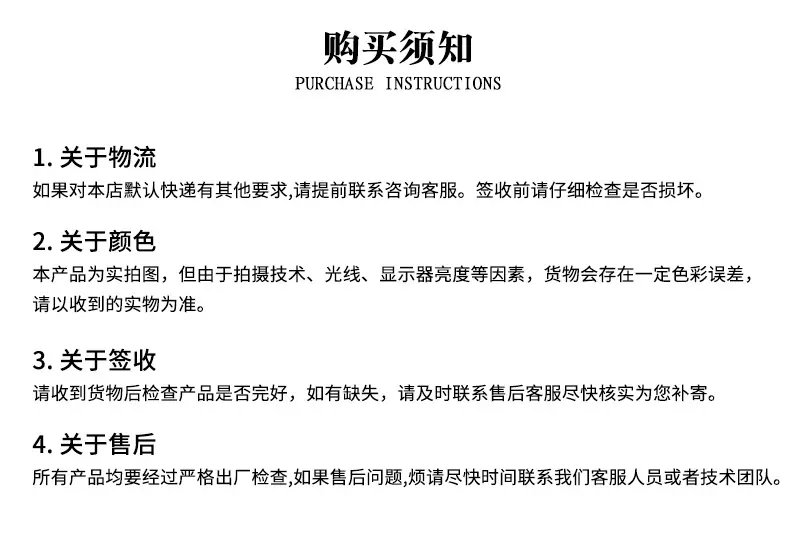 购买须知
PURCHASE INSTRUCTIONS

1. 关于物流
如果对本店默认快递有其他要求,请提前联系咨询客服。签收前请仔细检查是否损坏。

2. 关于颜色
本产品为实拍图，但由于拍摄技术、光线、显示器亮度等因素，货物会存在一定色彩误差，请以收到的实物为准。

3. 关于签收
请收到货物后检查产品是否完好，如有缺失，请及时联系售后客服尽快核实为您补寄。

4. 关于售后
所有产品均要经过严格出厂检查,如果售后问题,烦请尽快时间联系我们客服人员或者技术团队。